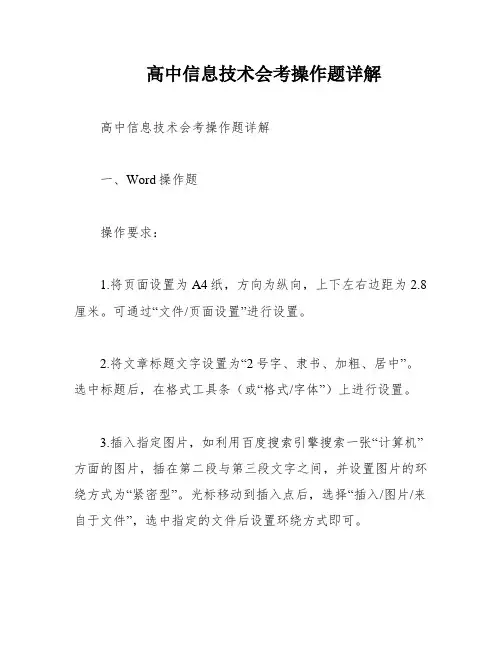 高中信息技术会考操作题详解

高中信息技术会考操作题详解

一、Word 操作题

操作要求：

1.将页面设置为 A4 纸，方向为纵向，上下左右边距为 2.8 厘米。可通过“文件/页面设置”进行设置。

2.将文章标题文字设置为“2 号字、隶书、加粗、居中”。选中标题后，在格式工具条（或“格式/字体”）上进行设置。

3.插入指定图片，如利用百度搜索引擎搜索一张“计算机”方面的图片，插在第二段与第三段文字之间，并设置图片的环绕方式为“紧密型”。光标移动到插入点后，选择“插入/图片/来自于文件”，选中指定的文件后设置环绕方式即可。